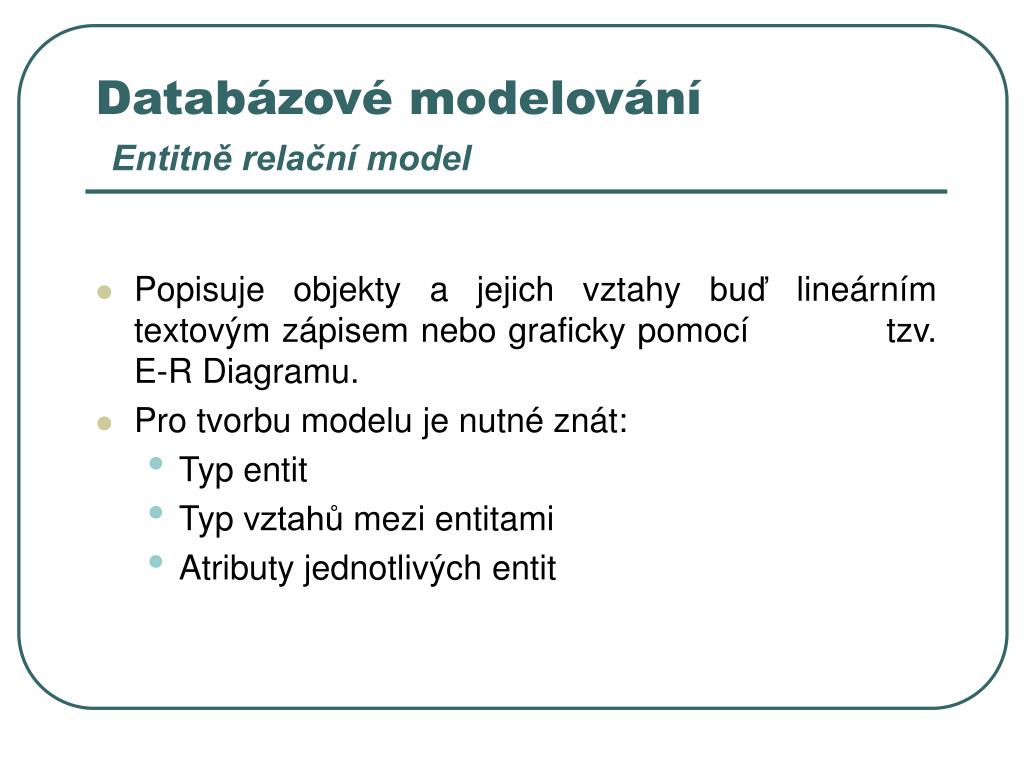 Databázové modelování

Entitně relační model

- Popisuje objekty a jejich vztahy buď lineárním textovým zápisem nebo graficky pomocí tzv. E-R Diagramu.
- Pro tvorbu modelu je nutné znát:
  - Typ entit
  - Typ vztahů mezi entitami
  - Atributy jednotlivých entit